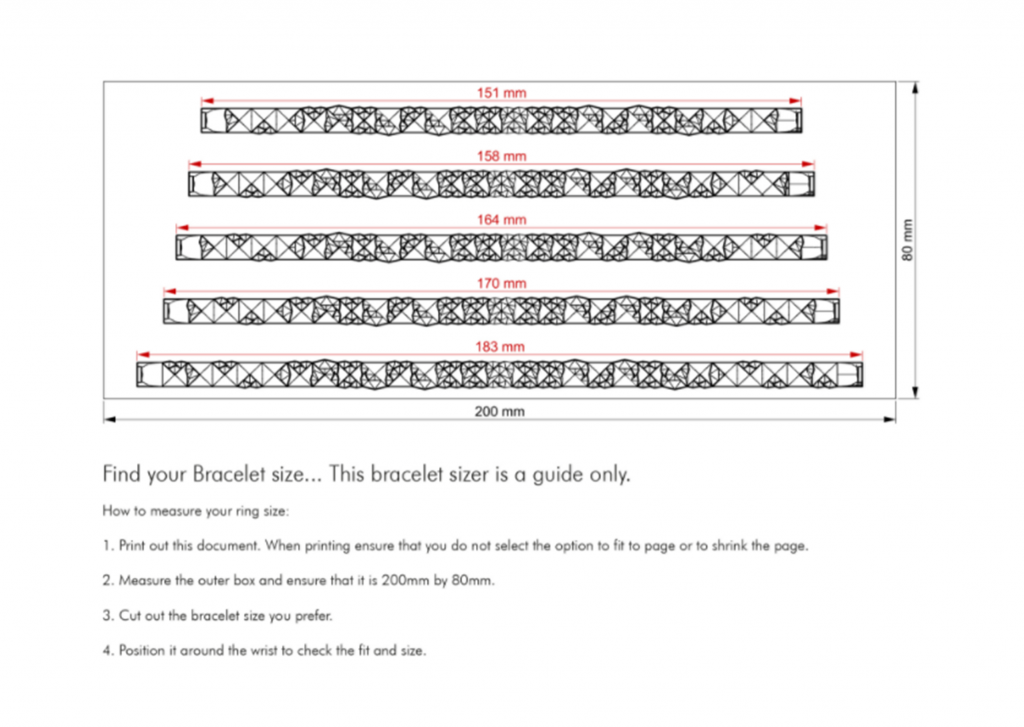 151 mm

158 mm

164 mm

170 mm

183 mm

80 mm

200 mm

Find your Bracelet size... This bracelet sizer is a guide only.

How to measure your ring size:

1. Print out this document. When printing ensure that you do not select the option to fit to page or to shrink the page.

2. Measure the outer box and ensure that it is 200mm by 80mm.

3. Cut out the bracelet size you prefer.

4. Position it around the wrist to check the fit and size.